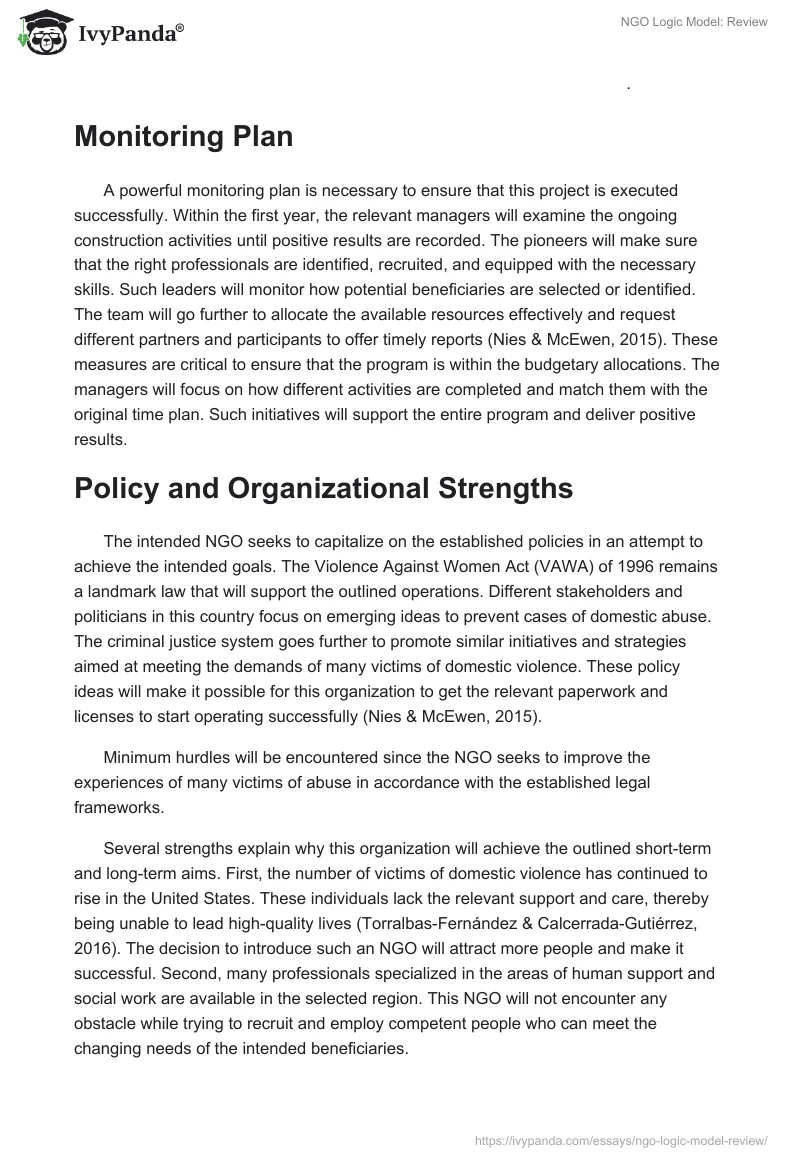 IvyPanda®

NGO Logic Model: Review

.

Monitoring Plan

A powerful monitoring plan is necessary to ensure that this project is executed successfully. Within the first year, the relevant managers will examine the ongoing construction activities until positive results are recorded. The pioneers will make sure that the right professionals are identified, recruited, and equipped with the necessary skills. Such leaders will monitor how potential beneficiaries are selected or identified. The team will go further to allocate the available resources effectively and request different partners and participants to offer timely reports (Nies & McEwen, 2015). These measures are critical to ensure that the program is within the budgetary allocations. The managers will focus on how different activities are completed and match them with the original time plan. Such initiatives will support the entire program and deliver positive results.

Policy and Organizational Strengths

The intended NGO seeks to capitalize on the established policies in an attempt to achieve the intended goals. The Violence Against Women Act (VAWA) of 1996 remains a landmark law that will support the outlined operations. Different stakeholders and politicians in this country focus on emerging ideas to prevent cases of domestic abuse. The criminal justice system goes further to promote similar initiatives and strategies aimed at meeting the demands of many victims of domestic violence. These policy ideas will make it possible for this organization to get the relevant paperwork and licenses to start operating successfully (Nies & McEwen, 2015).

Minimum hurdles will be encountered since the NGO seeks to improve the experiences of many victims of abuse in accordance with the established legal frameworks.

Several strengths explain why this organization will achieve the outlined short-term and long-term aims. First, the number of victims of domestic violence has continued to rise in the United States. These individuals lack the relevant support and care, thereby being unable to lead high-quality lives (Torralbas-Fernández & Calcerrada-Gutiérrez, 2016). The decision to introduce such an NGO will attract more people and make it successful. Second, many professionals specialized in the areas of human support and social work are available in the selected region. This NGO will not encounter any obstacle while trying to recruit and employ competent people who can meet the changing needs of the intended beneficiaries.

https://ivypanda.com/essays/ngo-logic-model-review/